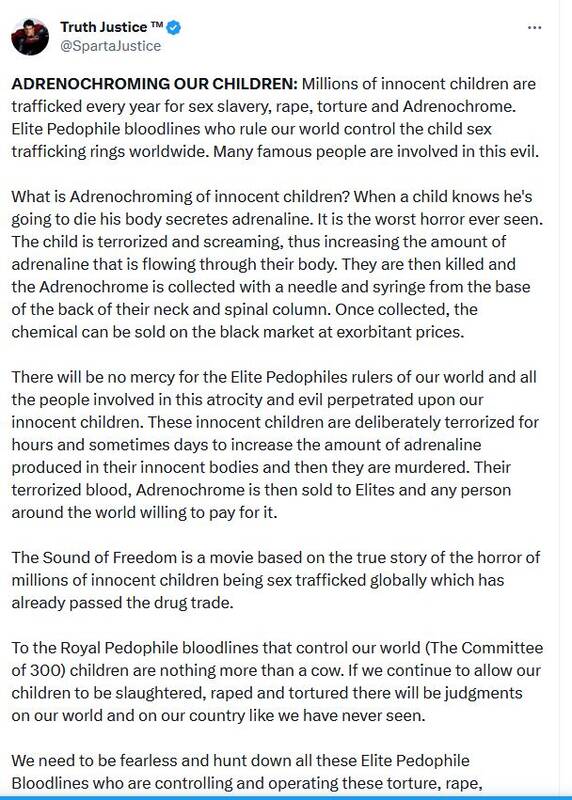 Truth Justice ™
@SpartaJustice

ADRENOCHROMING OUR CHILDREN: Millions of innocent children are trafficked every year for sex slavery, rape, torture and Adrenochrome. Elite Pedophile bloodlines who rule our world control the child sex trafficking rings worldwide. Many famous people are involved in this evil.

What is Adrenochroming of innocent children? When a child knows he's going to die his body secretes adrenaline. It is the worst horror ever seen. The child is terrorized and screaming, thus increasing the amount of adrenaline that is flowing through their body. They are then killed and the Adrenochrome is collected with a needle and syringe from the base of the back of their neck and spinal column. Once collected, the chemical can be sold on the black market at exorbitant prices.

There will be no mercy for the Elite Pedophiles rulers of our world and all the people involved in this atrocity and evil perpetrated upon our innocent children. These innocent children are deliberately terrorized for hours and sometimes days to increase the amount of adrenaline produced in their innocent bodies and then they are murdered. Their terrorized blood, Adrenochrome is then sold to Elites and any person around the world willing to pay for it.

The Sound of Freedom is a movie based on the true story of the horror of millions of innocent children being sex trafficked globally which has already passed the drug trade.

To the Royal Pedophile bloodlines that control our world (The Committee of 300) children are nothing more than a cow. If we continue to allow our children to be slaughtered, raped and tortured there will be judgments on our world and on our country like we have never seen.

We need to be fearless and hunt down all these Elite Pedophile Bloodlines who are controlling and operating these torture, rape,